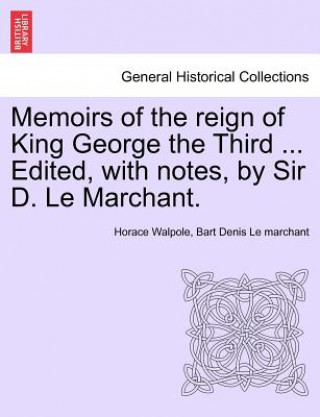 BRITISH LIBRARY

General Historical Collections

Memoirs of the reign of King George the Third ... Edited, with notes, by Sir D. Le Marchant.

Horace Walpole, Bart Denis Le marchant